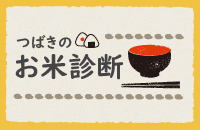 つばきの
お米診断